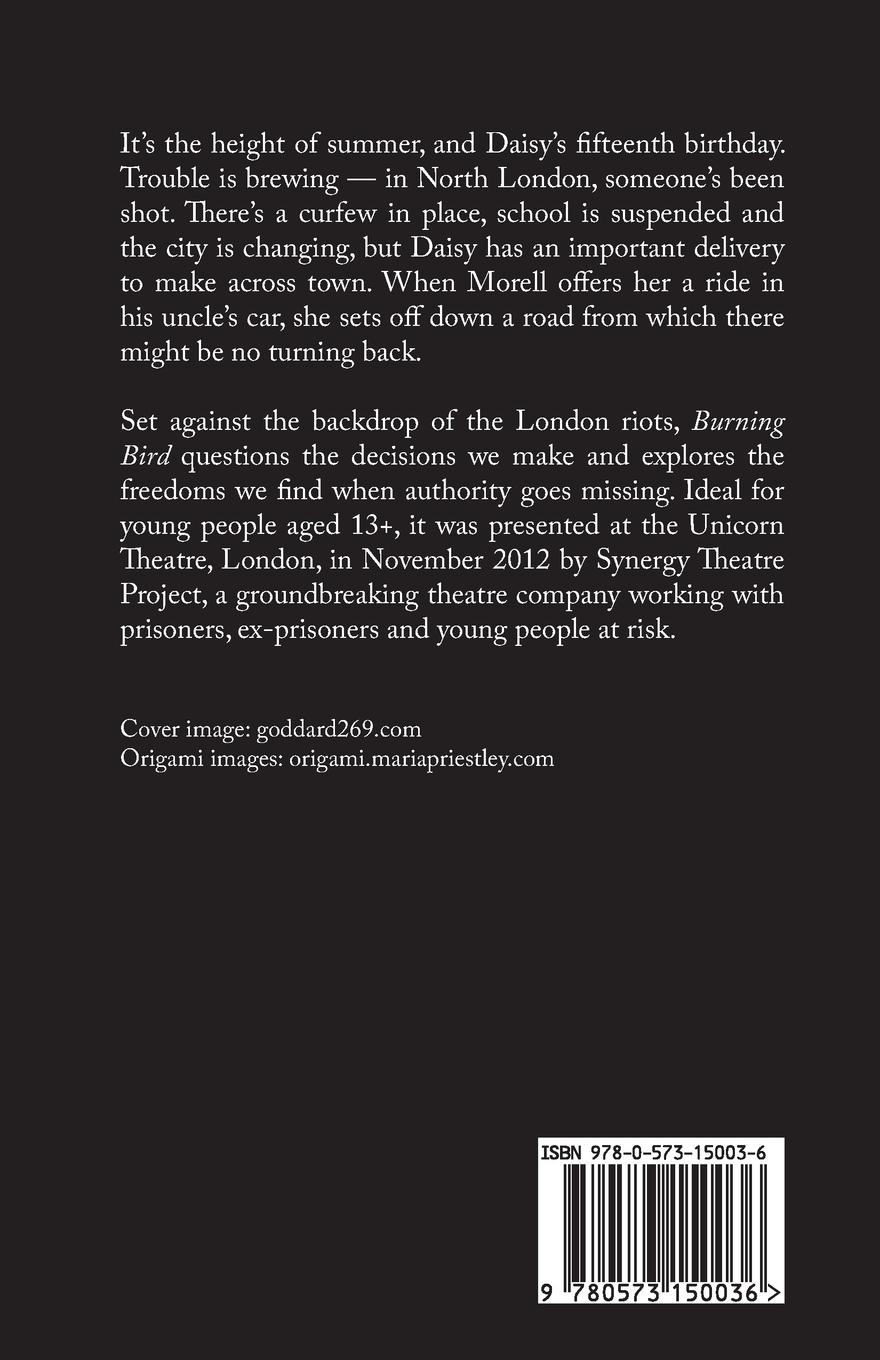 It's the height of summer, and Daisy's fifteenth birthday. Trouble is brewing — in North London, someone's been shot. There's a curfew in place, school is suspended and the city is changing, but Daisy has an important delivery to make across town. When Morell offers her a ride in his uncle's car, she sets off down a road from which there might be no turning back.

Set against the backdrop of the London riots, Burning Bird questions the decisions we make and explores the freedoms we find when authority goes missing. Ideal for young people aged 13+, it was presented at the Unicorn Theatre, London, in November 2012 by Synergy Theatre Project, a groundbreaking theatre company working with prisoners, ex-prisoners and young people at risk.

Cover image: goddard269.com
Origami images: origami.mariapriestley.com

ISBN 978-0-573-15003-6

9 780573 150036 >